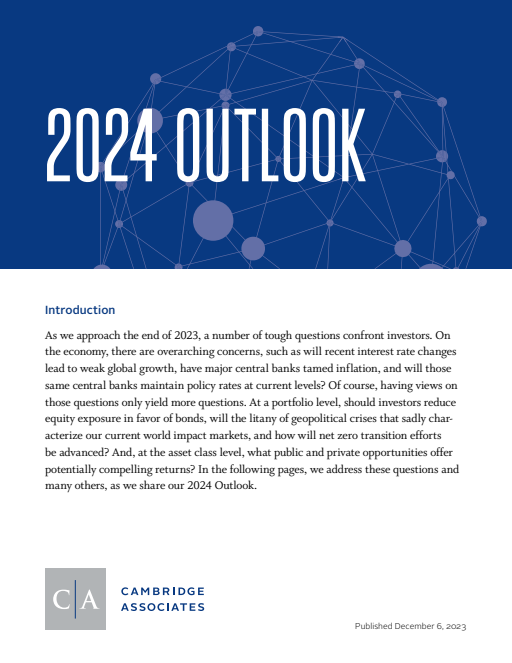 2024 OUTLOOK

Introduction

As we approach the end of 2023, a number of tough questions confront investors. On the economy, there are overarching concerns, such as will recent interest rate changes lead to weak global growth, have major central banks tamed inflation, and will those same central banks maintain policy rates at current levels? Of course, having views on those questions only yield more questions. At a portfolio level, should investors reduce equity exposure in favor of bonds, will the litany of geopolitical crises that sadly characterize our current world impact markets, and how will net zero transition efforts be advanced? And, at the asset class level, what public and private opportunities offer potentially compelling returns? In the following pages, we address these questions and many others, as we share our 2024 Outlook.

C|A CAMBRIDGE ASSOCIATES

Published December 6, 2023